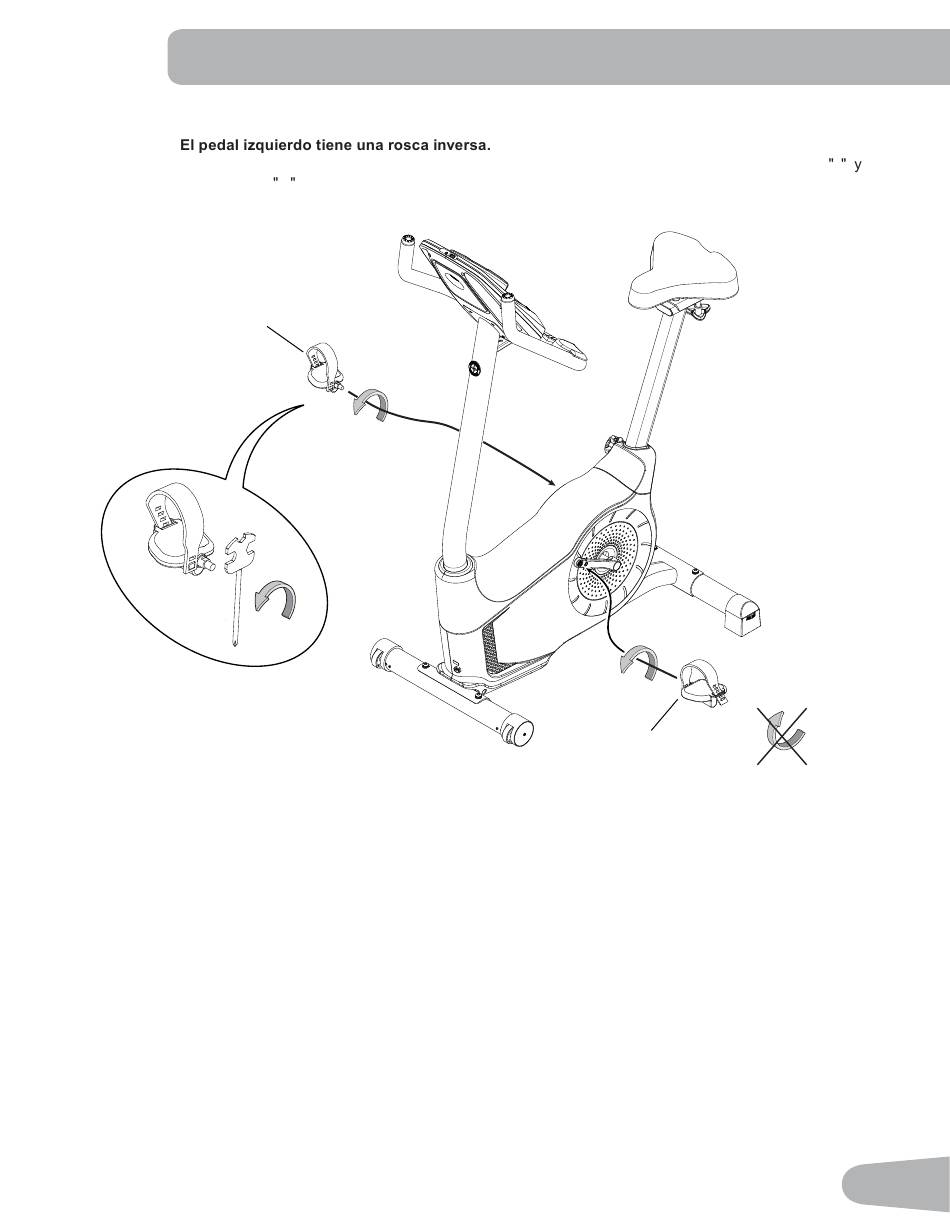 El pedal izquierdo tiene una rosca inversa.

" " y

" "